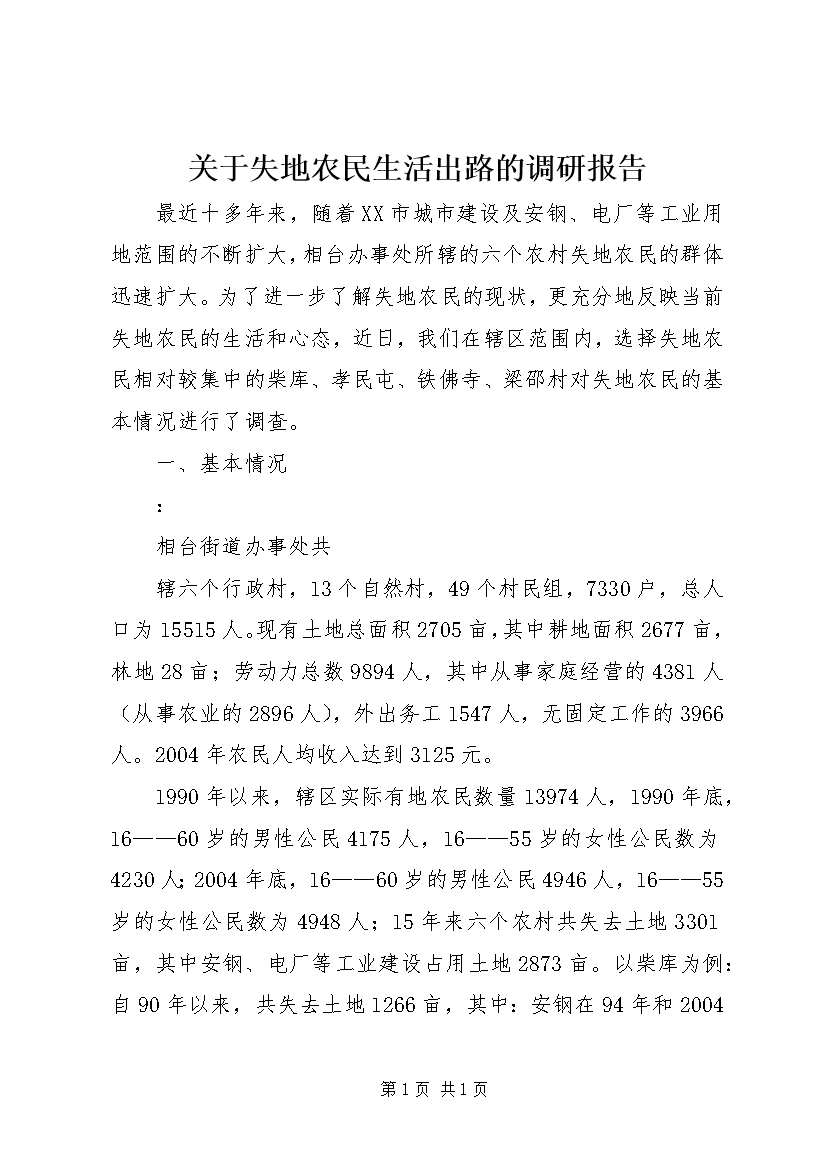 关于失地农民生活出路的调研报告

最近十多年来，随着XX市城市建设及安钢、电厂等工业用地范围的不断扩大，相台办事处所辖的六个农村失地农民的群体迅速扩大。为了进一步了解失地农民的现状，更充分地反映当前失地农民的生活和心态，近日，我们在辖区范围内，选择失地农民相对较集中的柴库、孝民屯、铁佛寺、梁邵村对失地农民的基本情况进行了调查。

一、基本情况

：

相台街道办事处共

辖六个行政村，13个自然村，49个村民组，7330户，总人口为15515人。现有土地总面积2705亩，其中耕地面积2677亩，林地28亩；劳动力总数9894人，其中从事家庭经营的4381人（从事农业的2896人），外出务工1547人，无固定工作的3966人。2004年农民人均收入达到3125元。

1990年以来，辖区实际有地农民数量13974人，1990年底，16——60岁的男性公民4175人，16——55岁的女性公民数为4230人；2004年底，16——60岁的男性公民4946人，16——55岁的女性公民数为4948人；15年来六个农村共失去土地3301亩，其中安钢、电厂等工业建设占用土地2873亩。以柴库为例：自90年以来，共失去土地1266亩，其中：安钢在94年和2004

第1页 共1页